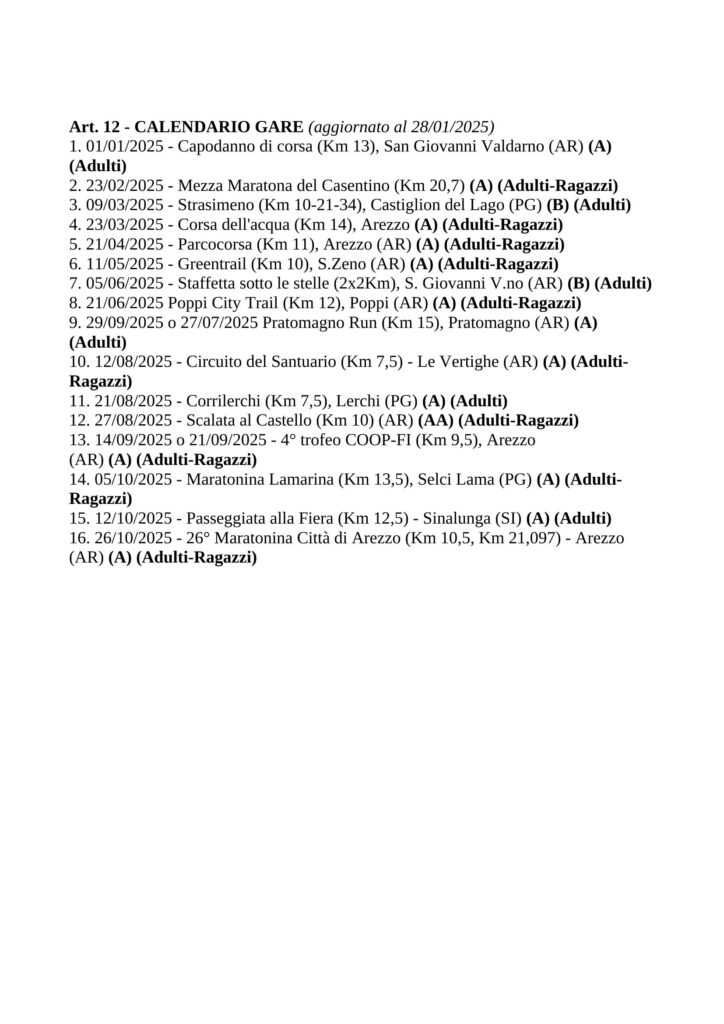 Art. 12 - CALENDARIO GARE (aggiornato al 28/01/2025)
1. 01/01/2025 - Capodanno di corsa (Km 13), San Giovanni Valdarno (AR) (A) (Adulti)
2. 23/02/2025 - Mezza Maratona del Casentino (Km 20,7) (A) (Adulti-Ragazzi)
3. 09/03/2025 - Strasimeno (Km 10-21-34), Castiglion del Lago (PG) (B) (Adulti)
4. 23/03/2025 - Corsa dell'acqua (Km 14), Arezzo (A) (Adulti-Ragazzi)
5. 21/04/2025 - Parcocorsa (Km 11), Arezzo (AR) (A) (Adulti-Ragazzi)
6. 11/05/2025 - Greentrail (Km 10), S.Zeno (AR) (A) (Adulti-Ragazzi)
7. 05/06/2025 - Staffetta sotto le stelle (2x2Km), S. Giovanni V.no (AR) (B) (Adulti)
8. 21/06/2025 Poppi City Trail (Km 12), Poppi (AR) (A) (Adulti-Ragazzi)
9. 29/09/2025 o 27/07/2025 Pratomagno Run (Km 15), Pratomagno (AR) (A) (Adulti)
10. 12/08/2025 - Circuito del Santuario (Km 7,5) - Le Vertighe (AR) (A) (Adulti-Ragazzi)
11. 21/08/2025 - Corrilerchi (Km 7,5), Lerchi (PG) (A) (Adulti)
12. 27/08/2025 - Scalata al Castello (Km 10) (AR) (AA) (Adulti-Ragazzi)
13. 14/09/2025 o 21/09/2025 - 4° trofeo COOP-FI (Km 9,5), Arezzo (AR) (A) (Adulti-Ragazzi)
14. 05/10/2025 - Maratonina Lamarina (Km 13,5), Selci Lama (PG) (A) (Adulti-Ragazzi)
15. 12/10/2025 - Passeggiata alla Fiera (Km 12,5) - Sinalunga (SI) (A) (Adulti)
16. 26/10/2025 - 26° Maratonina Città di Arezzo (Km 10,5, Km 21,097) - Arezzo (AR) (A) (Adulti-Ragazzi)